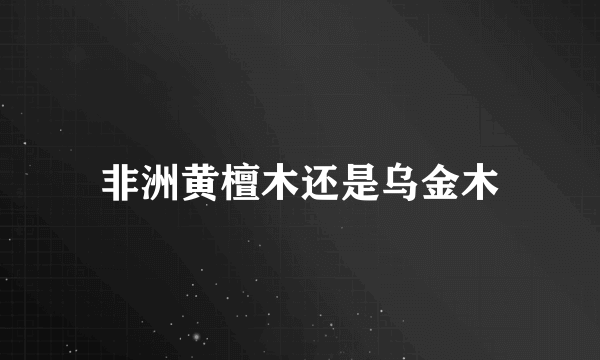 非洲黄檀木还是乌金木